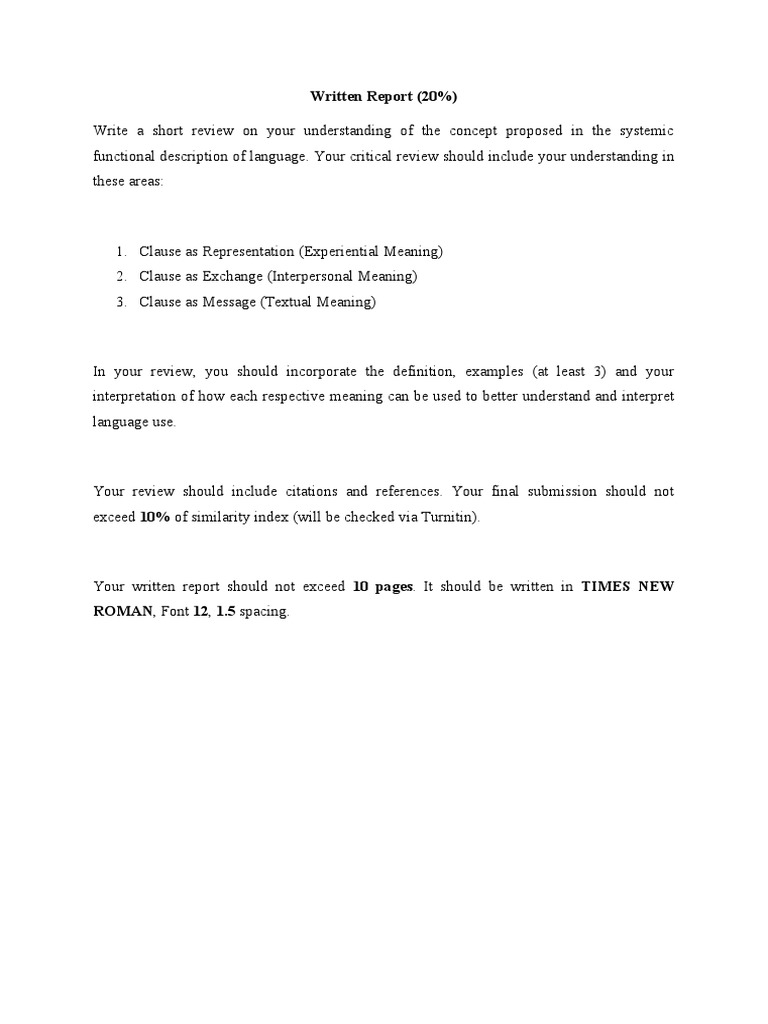 Written Report (20%)

Write a short review on your understanding of the concept proposed in the systemic functional description of language. Your critical review should include your understanding in these areas:

1. Clause as Representation (Experiential Meaning)
2. Clause as Exchange (Interpersonal Meaning)
3. Clause as Message (Textual Meaning)

In your review, you should incorporate the definition, examples (at least 3) and your interpretation of how each respective meaning can be used to better understand and interpret language use.

Your review should include citations and references. Your final submission should not exceed 10% of similarity index (will be checked via Turnitin).

Your written report should not exceed 10 pages. It should be written in TIMES NEW ROMAN, Font 12, 1.5 spacing.